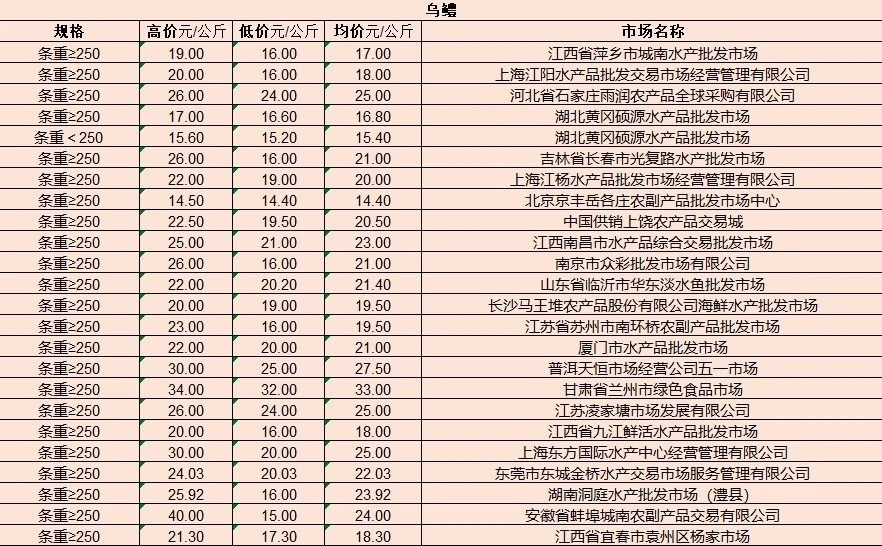 乌鳢

| 规格 | 高价元/公斤 | 低价元/公斤 | 均价元/公斤 | 市场名称 |
|---|---|---|---|---|
| 条重≥250 | 19.00 | 16.00 | 17.00 | 江西省萍乡市城南水产批发市场 |
| 条重≥250 | 20.00 | 16.00 | 18.00 | 上海江阳水产品批发交易市场经营管理有限公司 |
| 条重≥250 | 26.00 | 24.00 | 25.00 | 河北省石家庄雨润农产品全球采购有限公司 |
| 条重≥250 | 17.00 | 16.60 | 16.80 | 湖北黄冈硕源水产品批发市场 |
| 条重＜250 | 15.60 | 15.20 | 15.40 | 湖北黄冈硕源水产品批发市场 |
| 条重≥250 | 26.00 | 16.00 | 21.00 | 吉林省长春市光复路水产批发市场 |
| 条重≥250 | 22.00 | 19.00 | 20.00 | 上海江杨水产品批发市场经营管理有限公司 |
| 条重≥250 | 14.50 | 14.40 | 14.40 | 北京京丰岳各庄农副产品批发市场中心 |
| 条重≥250 | 22.50 | 19.50 | 20.50 | 中国供销上饶农产品交易城 |
| 条重≥250 | 25.00 | 21.00 | 23.00 | 江西南昌市水产品综合交易批发市场 |
| 条重≥250 | 26.00 | 16.00 | 21.00 | 南京市众彩批发市场有限公司 |
| 条重≥250 | 22.00 | 20.20 | 21.40 | 山东省临沂市华东淡水鱼批发市场 |
| 条重≥250 | 20.00 | 19.00 | 19.50 | 长沙马王堆农产品股份有限公司海鲜水产批发市场 |
| 条重≥250 | 23.00 | 16.00 | 19.50 | 江苏省苏州市南环桥农副产品批发市场 |
| 条重≥250 | 22.00 | 20.00 | 21.00 | 厦门市水产品批发市场 |
| 条重≥250 | 30.00 | 25.00 | 27.50 | 普洱天恒市场经营公司五一市场 |
| 条重≥250 | 34.00 | 32.00 | 33.00 | 甘肃省兰州市绿色食品市场 |
| 条重≥250 | 26.00 | 24.00 | 25.00 | 江苏凌家塘市场发展有限公司 |
| 条重≥250 | 20.00 | 16.00 | 18.00 | 江西省九江鲜活水产品批发市场 |
| 条重≥250 | 30.00 | 20.00 | 25.00 | 上海东方国际水产中心经营管理有限公司 |
| 条重≥250 | 24.03 | 20.03 | 22.03 | 东莞市东城金桥水产交易市场服务管理有限公司 |
| 条重≥250 | 25.92 | 16.00 | 23.92 | 湖南洞庭水产批发市场（澧县） |
| 条重≥250 | 40.00 | 15.00 | 24.00 | 安徽省蚌埠城南农副产品交易有限公司 |
| 条重≥250 | 21.30 | 17.30 | 18.30 | 江西省宜春市袁州区杨家市场 |